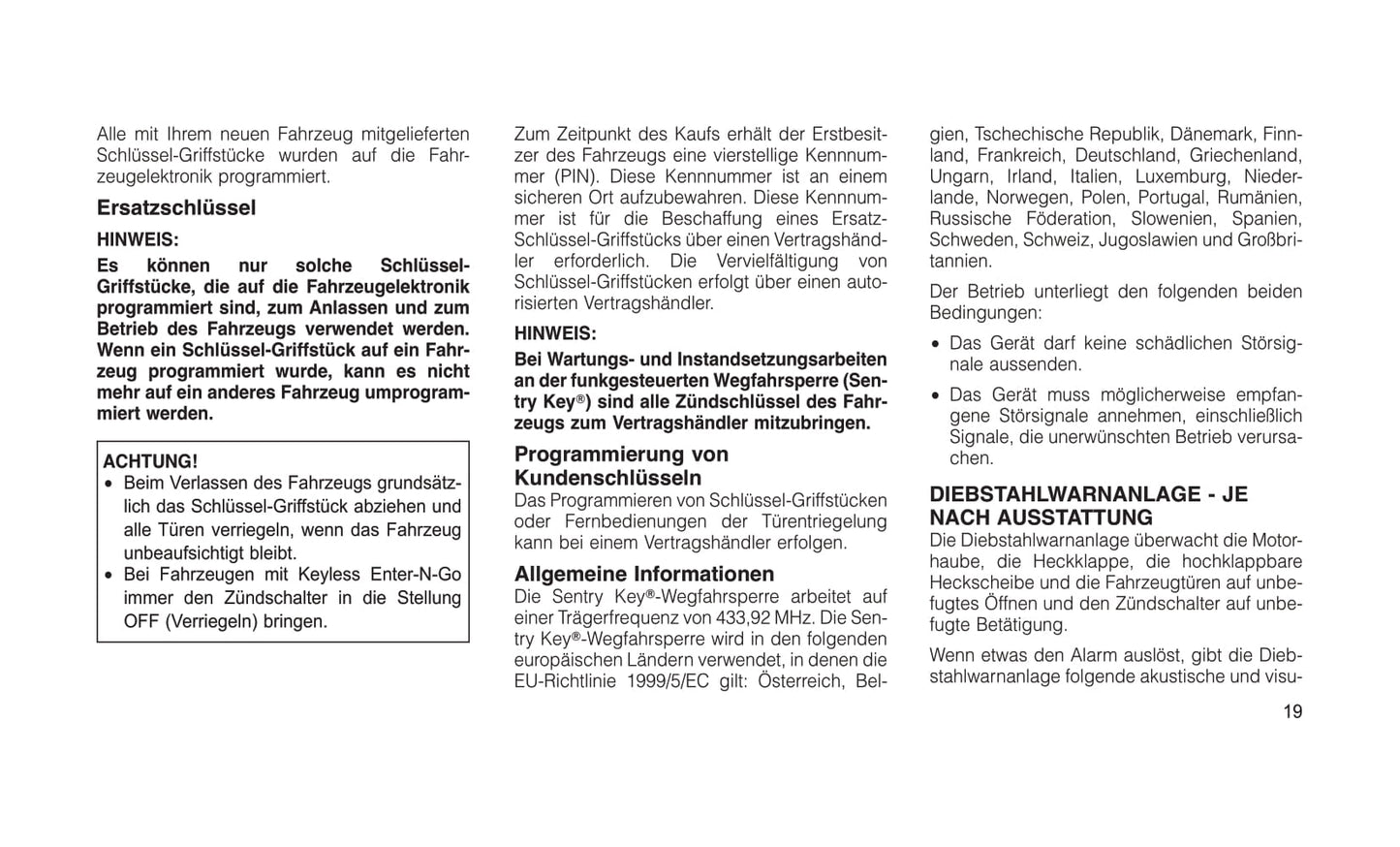 Alle mit Ihrem neuen Fahrzeug mitgelieferten Schlüssel-Griffstücke wurden auf die Fahrzeugelektronik programmiert.

Ersatzschlüssel

HINWEIS:

Es können nur solche Schlüssel-Griffstücke, die auf die Fahrzeugelektronik programmiert sind, zum Anlassen und zum Betrieb des Fahrzeugs verwendet werden. Wenn ein Schlüssel-Griffstück auf ein Fahrzeug programmiert wurde, kann es nicht mehr auf ein anderes Fahrzeug umprogrammiert werden.

ACHTUNG!

• Beim Verlassen des Fahrzeugs grundsätzlich das Schlüssel-Griffstück abziehen und alle Türen verriegeln, wenn das Fahrzeug unbeaufsichtigt bleibt.
• Bei Fahrzeugen mit Keyless Enter-N-Go immer den Zündschalter in die Stellung OFF (Verriegeln) bringen.

Zum Zeitpunkt des Kaufs erhält der Erstbesitzer des Fahrzeugs eine vierstellige Kennnummer (PIN). Diese Kennnummer ist an einem sicheren Ort aufzubewahren. Diese Kennnummer ist für die Beschaffung eines Ersatz-Schlüssel-Griffstücks über einen Vertragshändler erforderlich. Die Vervielfältigung von Schlüssel-Griffstücken erfolgt über einen autorisierten Vertragshändler.

HINWEIS:

Bei Wartungs- und Instandsetzungsarbeiten an der funkgesteuerten Wegfahrsperre (Sentry Key®) sind alle Zündschlüssel des Fahrzeugs zum Vertragshändler mitzubringen.

Programmierung von Kundenschlüsseln

Das Programmieren von Schlüssel-Griffstücken oder Fernbedienungen der Türentriegelung kann bei einem Vertragshändler erfolgen.

Allgemeine Informationen

Die Sentry Key®-Wegfahrsperre arbeitet auf einer Trägerfrequenz von 433,92 MHz. Die Sentry Key®-Wegfahrsperre wird in den folgenden europäischen Ländern verwendet, in denen die EU-Richtlinie 1999/5/EC gilt: Österreich, Belgien, Tschechische Republik, Dänemark, Finnland, Frankreich, Deutschland, Griechenland, Ungarn, Irland, Italien, Luxemburg, Niederlande, Norwegen, Polen, Portugal, Rumänien, Russische Föderation, Slowenien, Spanien, Schweden, Schweiz, Jugoslawien und Großbritannien.

Der Betrieb unterliegt den folgenden beiden Bedingungen:

• Das Gerät darf keine schädlichen Störsignale aussenden.
• Das Gerät muss möglicherweise empfangene Störsignale annehmen, einschließlich Signale, die unerwünschten Betrieb verursachen.

DIEBSTAHLWARNANLAGE - JE NACH AUSSTATTUNG

Die Diebstahlwarnanlage überwacht die Motorhaube, die Heckklappe, die hochklappbare Heckscheibe und die Fahrzeugtüren auf unbefugtes Öffnen und den Zündschalter auf unbefugte Betätigung.

Wenn etwas den Alarm auslöst, gibt die Diebstahlwarnanlage folgende akustische und visu-

19